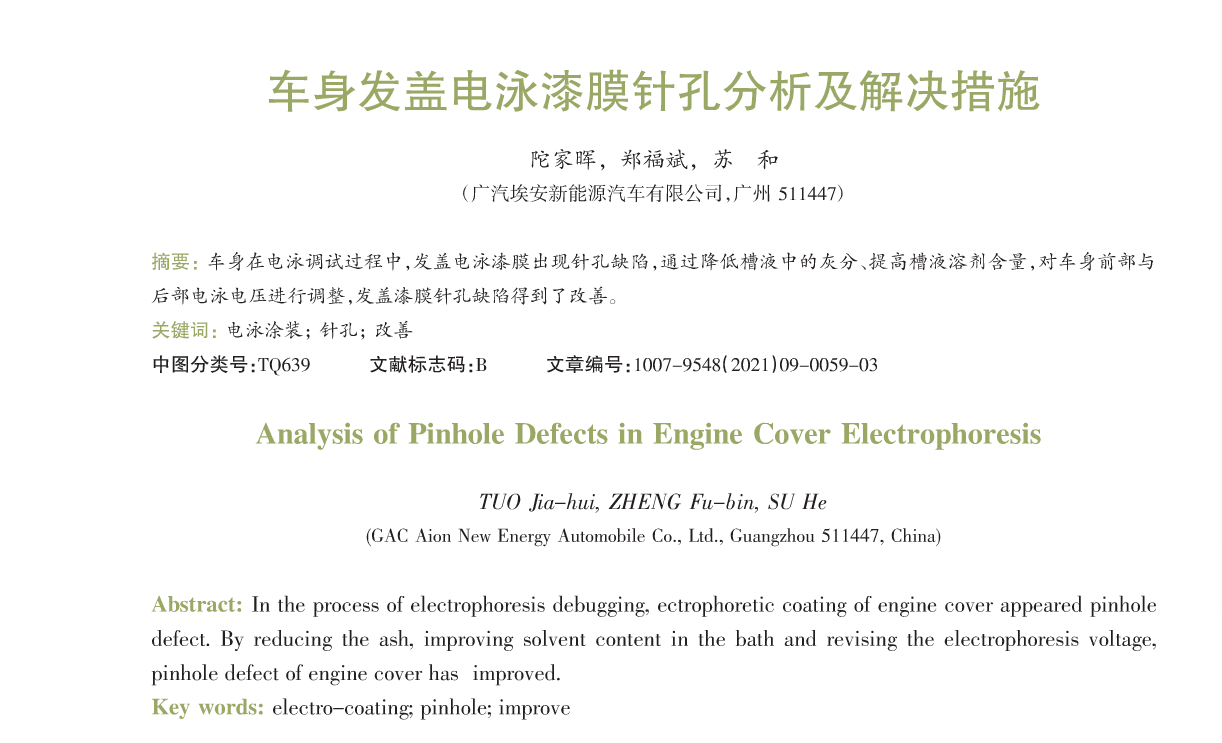 车身发盖电泳漆膜针孔分析及解决措施

陀家晖，郑福斌，苏　和

（广汽埃安新能源汽车有限公司，广州 511447）

摘要：车身在电泳调试过程中，发盖电泳漆膜出现针孔缺陷，通过降低槽液中的灰分、提高槽液溶剂含量，对车身前部与后部电泳电压进行调整，发盖漆膜针孔缺陷得到了改善。

关键词：电泳涂装；针孔；改善

中图分类号：TQ639　　文献标志码：B　　文章编号：1007-9548(2021)09-0059-03

Analysis of Pinhole Defects in Engine Cover Electrophoresis

TUO Jia-hui, ZHENG Fu-bin, SU He

(GAC Aion New Energy Automobile Co., Ltd., Guangzhou 511447, China)

Abstract: In the process of electrophoresis debugging, ectrophoretic coating of engine cover appeared pinhole defect. By reducing the ash, improving solvent content in the bath and revising the electrophoresis voltage, pinhole defect of engine cover has improved.

Key words: electro-coating; pinhole; improve